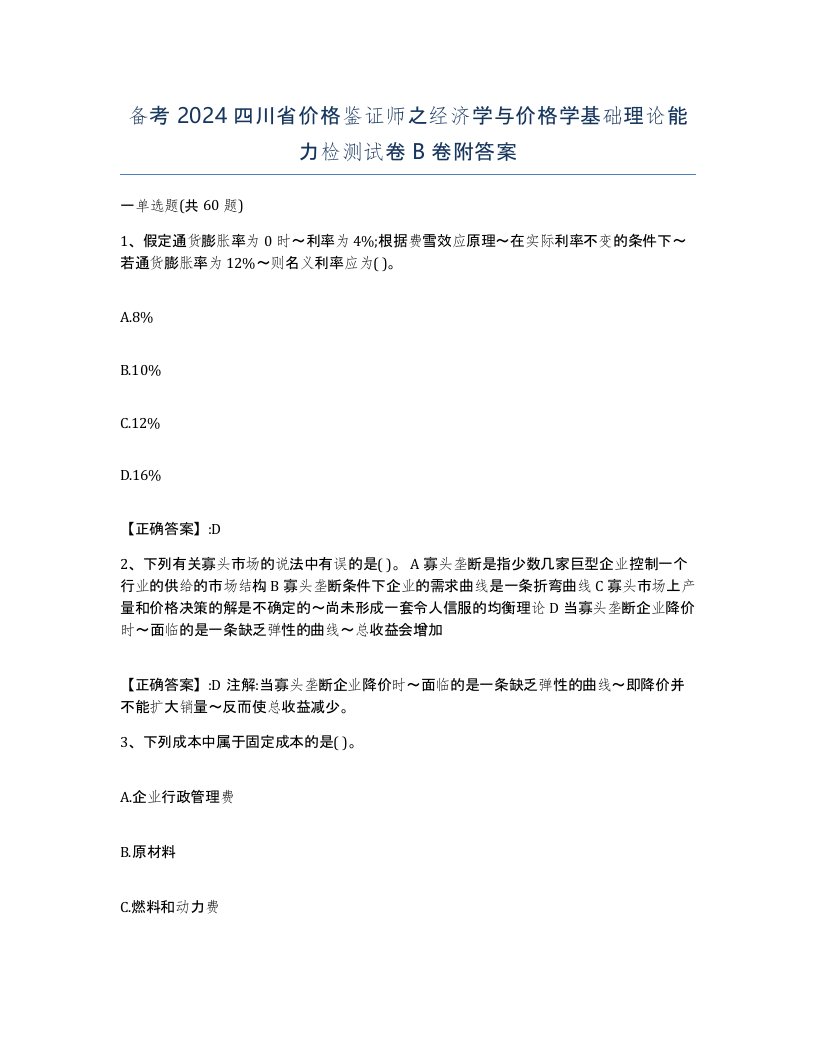 备考 2024 四川省价格鉴证师之经济学与价格学基础理论能力检测试卷 B 卷附答案

一单选题(共 60 题)

1、假定通货膨胀率为 0 时～利率为 4%;根据费雪效应原理～在实际利率不变的条件下～若通货膨胀率为 12%～则名义利率应为( )。

A.8%

B.10%

C.12%

D.16%

【正确答案】:D

2、下列有关寡头市场的说法中有误的是( )。 A 寡头垄断是指少数几家巨型企业控制一个行业的供给的市场结构 B 寡头垄断条件下企业的需求曲线是一条折弯曲线 C 寡头市场上产量和价格决策的解是不确定的～尚未形成一套令人信服的均衡理论 D 当寡头垄断企业降价时～面临的是一条缺乏弹性的曲线～总收益会增加

【正确答案】:D 注解:当寡头垄断企业降价时～面临的是一条缺乏弹性的曲线～即降价并不能扩大销量～反而使总收益减少。

3、下列成本中属于固定成本的是( )。

A.企业行政管理费

B.原材料

C.燃料和动力费